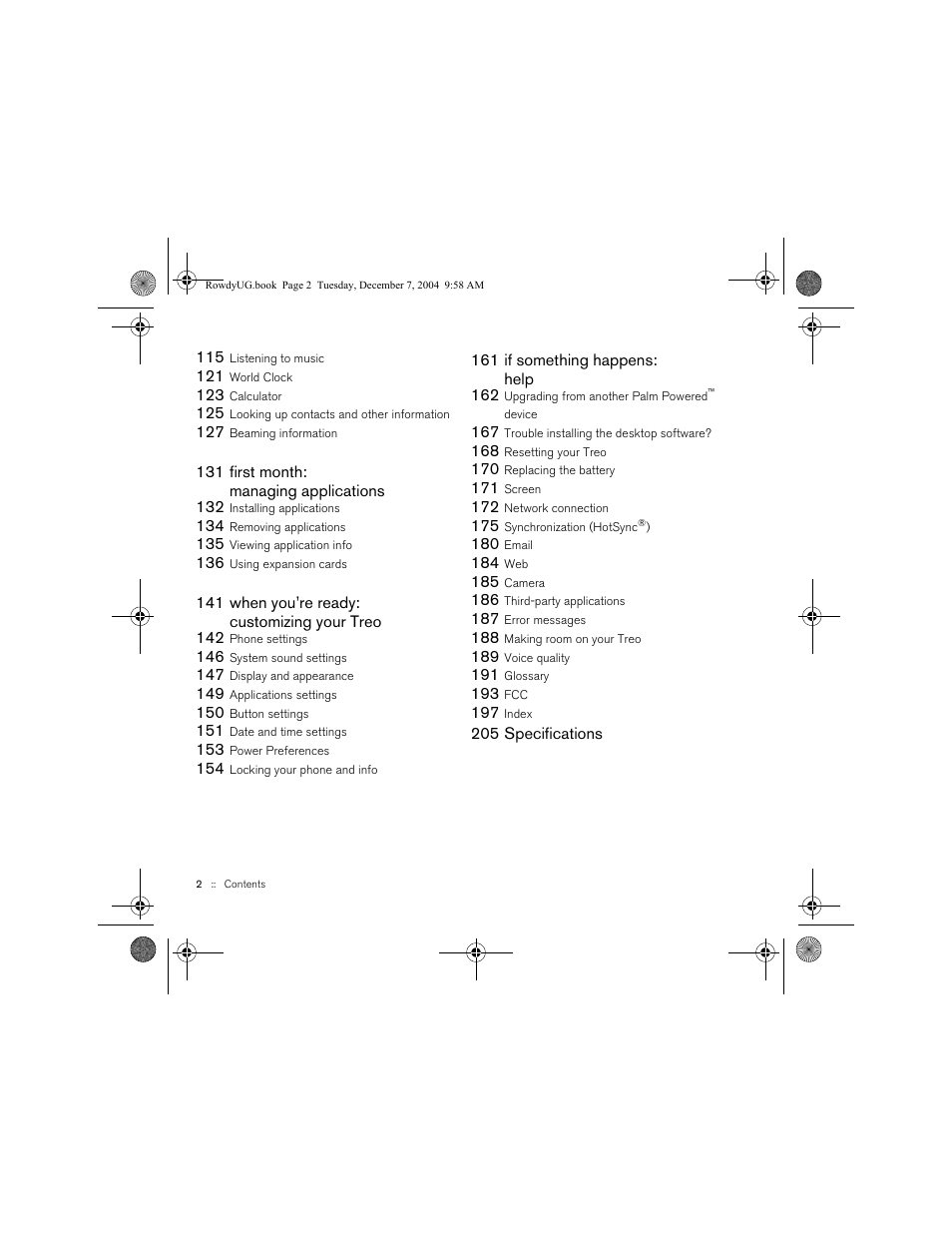 RowdyUG.book Page 2 Tuesday, December 7, 2004 9:58 AM

115 Listening to music
121 World Clock
123 Calculator
125 Looking up contacts and other information
127 Beaming information

131 first month: managing applications
132 Installing applications
134 Removing applications
135 Viewing application info
136 Using expansion cards

141 when you're ready: customizing your Treo
142 Phone settings
146 System sound settings
147 Display and appearance
149 Applications settings
150 Button settings
151 Date and time settings
153 Power Preferences
154 Locking your phone and info

161 if something happens: help
162 Upgrading from another Palm Powered™ device
167 Trouble installing the desktop software?
168 Resetting your Treo
170 Replacing the battery
171 Screen
172 Network connection
175 Synchronization (HotSync®)
180 Email
184 Web
185 Camera
186 Third-party applications
187 Error messages
188 Making room on your Treo
189 Voice quality
191 Glossary
193 FCC
197 Index
205 Specifications

2 :: Contents